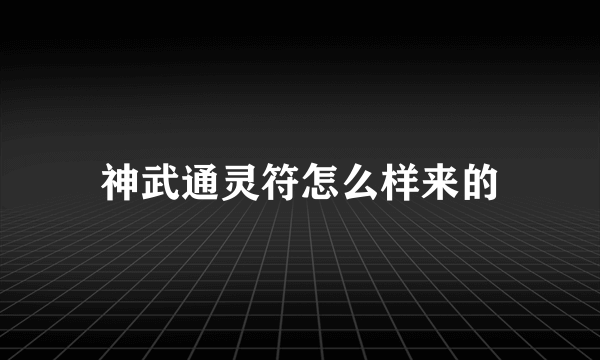 神武通灵符怎么样来的